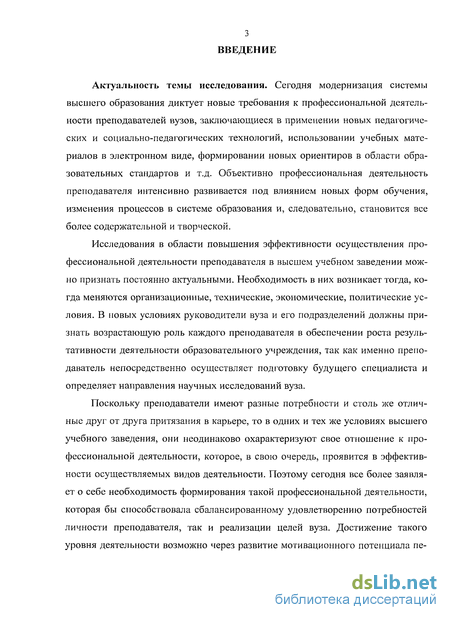 3

ВВЕДЕНИЕ

Актуальность темы исследования. Сегодня модернизация системы высшего образования диктует новые требования к профессиональной деятельности преподавателей вузов, заключающиеся в применении новых педагогических и социально-педагогических технологий, использовании учебных материалов в электронном виде, формировании новых ориентиров в области образовательных стандартов и т.д. Объективно профессиональная деятельность преподавателя интенсивно развивается под влиянием новых форм обучения, изменения процессов в системе образования и, следовательно, становится все более содержательной и творческой.

Исследования в области повышения эффективности осуществления профессиональной деятельности преподавателя в высшем учебном заведении можно признать постоянно актуальными. Необходимость в них возникает тогда, когда меняются организационные, технические, экономические, политические условия. В новых условиях руководители вуза и его подразделений должны признать возрастающую роль каждого преподавателя в обеспечении роста результативности деятельности образовательного учреждения, так как именно преподаватель непосредственно осуществляет подготовку будущего специалиста и определяет направления научных исследований вуза.

Поскольку преподаватели имеют разные потребности и столь же отличные друг от друга притязания в карьере, то в одних и тех же условиях высшего учебного заведения, они неодинаково охарактеризуют свое отношение к профессиональной деятельности, которое, в свою очередь, проявится в эффективности осуществляемых видов деятельности. Поэтому сегодня все более заявляет о себе необходимость формирования такой профессиональной деятельности, которая бы способствовала сбалансированному удовлетворению потребностей личности преподавателя, так и реализации целей вуза. Достижение такого уровня деятельности возможно через развитие мотивационного потенциала пе-

dsLib.net
библиотека диссертаций